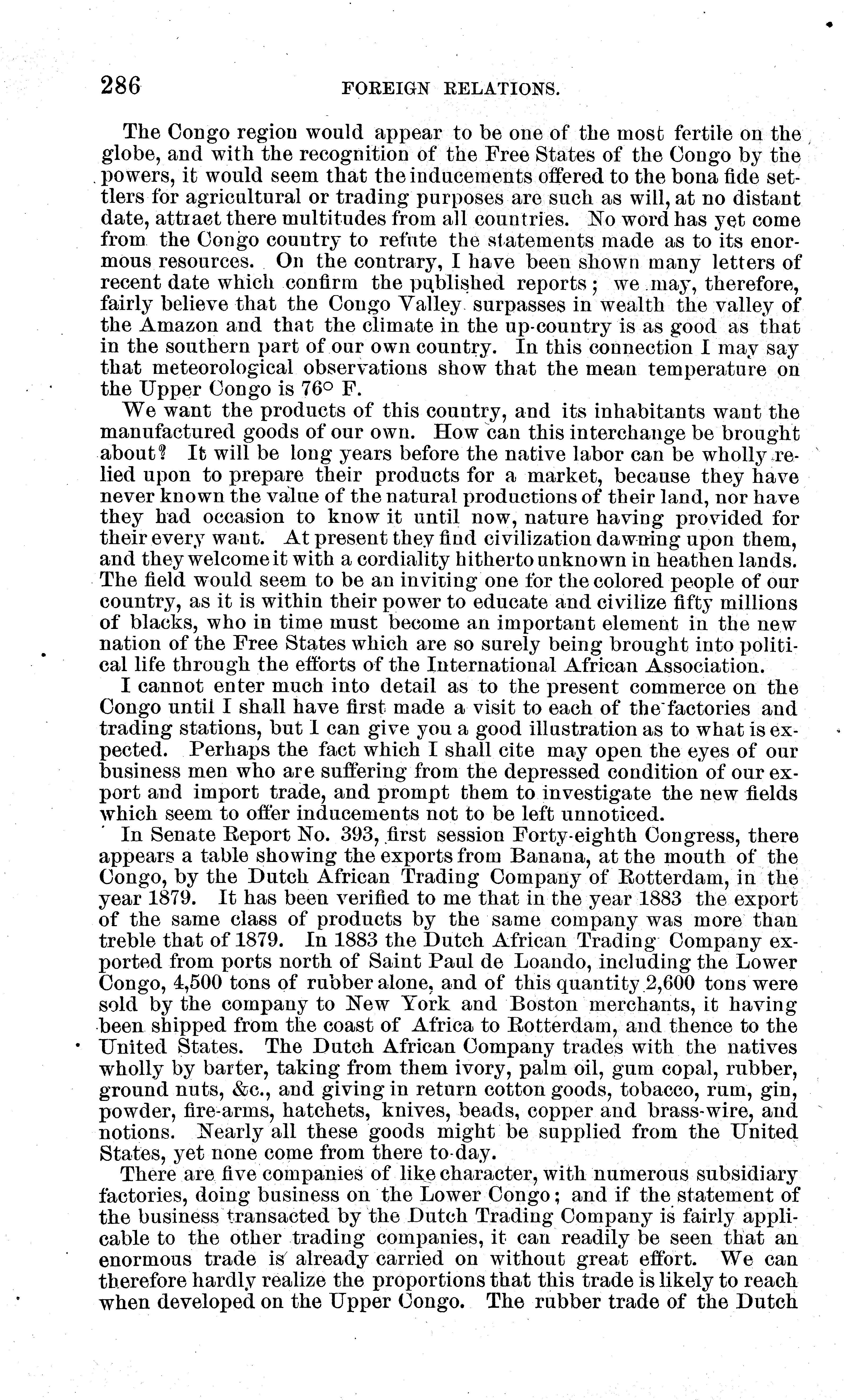 286 FOREIGN RELATIONS.

The Congo region would appear to be one of the most fertile on the globe, and with the recognition of the Free States of the Congo by the powers, it would seem that the inducements offered to the bona fide settlers for agricultural or trading purposes are such as will, at no distant date, attract there multitudes from all countries. No word has yet come from the Congo country to refute the statements made as to its enormous resources. On the contrary, I have been shown many letters of recent date which confirm the published reports; we may, therefore, fairly believe that the Congo Valley surpasses in wealth the valley of the Amazon and that the climate in the up-country is as good as that in the southern part of our own country. In this connection I may say that meteorological observations show that the mean temperature on the Upper Congo is 76° F.

We want the products of this country, and its inhabitants want the manufactured goods of our own. How can this interchange be brought about? It will be long years before the native labor can be wholly relied upon to prepare their products for a market, because they have never known the value of the natural productions of their land, nor have they had occasion to know it until now, nature having provided for their every want. At present they find civilization dawning upon them, and they welcome it with a cordiality hitherto unknown in heathen lands. The field would seem to be an inviting one for the colored people of our country, as it is within their power to educate and civilize fifty millions of blacks, who in time must become an important element in the new nation of the Free States which are so surely being brought into political life through the efforts of the International African Association.

I cannot enter much into detail as to the present commerce on the Congo until I shall have first made a visit to each of the factories and trading stations, but I can give you a good illustration as to what is expected. Perhaps the fact which I shall cite may open the eyes of our business men who are suffering from the depressed condition of our export and import trade, and prompt them to investigate the new fields which seem to offer inducements not to be left unnoticed.

In Senate Report No. 393, first session Forty-eighth Congress, there appears a table showing the exports from Banana, at the mouth of the Congo, by the Dutch African Trading Company of Rotterdam, in the year 1879. It has been verified to me that in the year 1883 the export of the same class of products by the same company was more than treble that of 1879. In 1883 the Dutch African Trading Company exported from ports north of Saint Paul de Loando, including the Lower Congo, 4,500 tons of rubber alone, and of this quantity 2,600 tons were sold by the company to New York and Boston merchants, it having been shipped from the coast of Africa to Rotterdam, and thence to the United States. The Dutch African Company trades with the natives wholly by barter, taking from them ivory, palm oil, gum copal, rubber, ground nuts, &c., and giving in return cotton goods, tobacco, rum, gin, powder, fire-arms, hatchets, knives, beads, copper and brass-wire, and notions. Nearly all these goods might be supplied from the United States, yet none come from there to-day.

There are five companies of like character, with numerous subsidiary factories, doing business on the Lower Congo; and if the statement of the business transacted by the Dutch Trading Company is fairly applicable to the other trading companies, it can readily be seen that an enormous trade is already carried on without great effort. We can therefore hardly realize the proportions that this trade is likely to reach when developed on the Upper Congo. The rubber trade of the Dutch